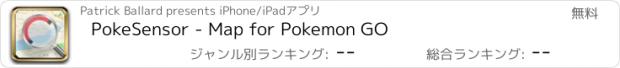 Patrick Ballard presents iPhone/iPadアプリ

無料

PokeSensor - Map for Pokemon GO

ジャンル別ランキング: --

総合ランキング: --